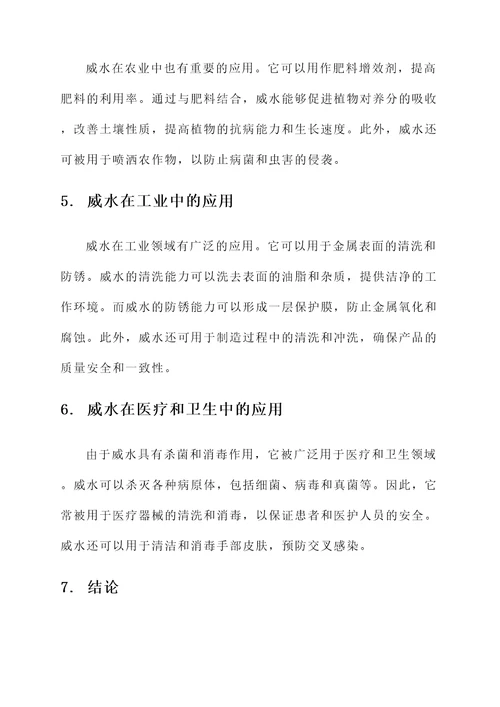 威水在农业中也有重要的应用。它可以用作肥料增效剂，提高肥料的利用率。通过与肥料结合，威水能够促进植物对养分的吸收，改善土壤性质，提高植物的抗病能力和生长速度。此外，威水还可被用于喷洒农作物，以防止病菌和虫害的侵袭。

5. 威水在工业中的应用

威水在工业领域有广泛的应用。它可以用于金属表面的清洗和防锈。威水的清洗能力可以洗去表面的油脂和杂质，提供洁净的工作环境。而威水的防锈能力可以形成一层保护膜，防止金属氧化和腐蚀。此外，威水还可用于制造过程中的清洗和冲洗，确保产品的质量安全和一致性。

6. 威水在医疗和卫生中的应用

由于威水具有杀菌和消毒作用，它被广泛用于医疗和卫生领域。威水可以杀灭各种病原体，包括细菌、病毒和真菌等。因此，它常被用于医疗器械的清洗和消毒，以保证患者和医护人员的安全。威水还可以用于清洁和消毒手部皮肤，预防交叉感染。

7. 结论